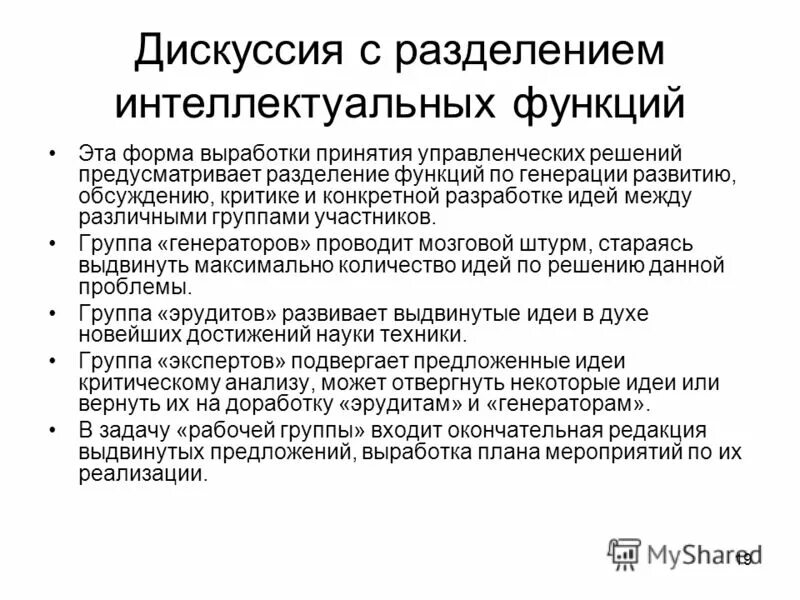 Дискуссия с разделением интеллектуальных функций

• Эта форма выработки принятия управленческих решений предусматривает разделение функций по генерации развитию, обсуждению, критике и конкретной разработке идей между различными группами участников.

• Группа «генераторов» проводит мозговой штурм, стараясь выдвинуть максимально количество идей по решению данной проблемы.

• Группа «эрудитов» развивает выдвинутые идеи в духе новейших достижений науки техники.

• Группа «экспертов» подвергает предложенные идеи критическому анализу, может отвергнуть некоторые идеи или вернуть их на доработку «эрудитам» и «генераторам».

• В задачу «рабочей группы» входит окончательная редакция выдвинутых предложений, выработка плана мероприятий по их реализации.

MyShared 19